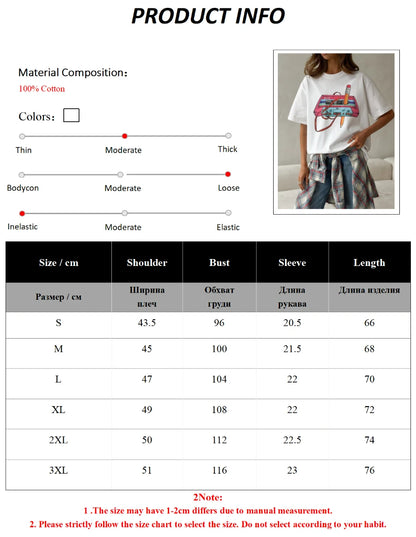 PRODUCT INFO

Material Composition:
100% Cotton

Colors:

Thin Moderate Thick

Bodycon Moderate Loose

Inelastic Moderate Elastic

| Size / cm | Shoulder | Bust | Sleeve | Length |
|---|---|---|---|---|
| Размер / см | Ширина плеч | Обхват груди | Длина рукава | Длина изделия |
| S | 43.5 | 96 | 20.5 | 66 |
| M | 45 | 100 | 21.5 | 68 |
| L | 47 | 104 | 22 | 70 |
| XL | 49 | 108 | 22 | 72 |
| 2XL | 50 | 112 | 22.5 | 74 |
| 3XL | 51 | 116 | 23 | 76 |

2Note:
1 .The size may have 1-2cm differs due to manual measurement.
2. Please strictly follow the size chart to select the size. Do not select according to your habit.